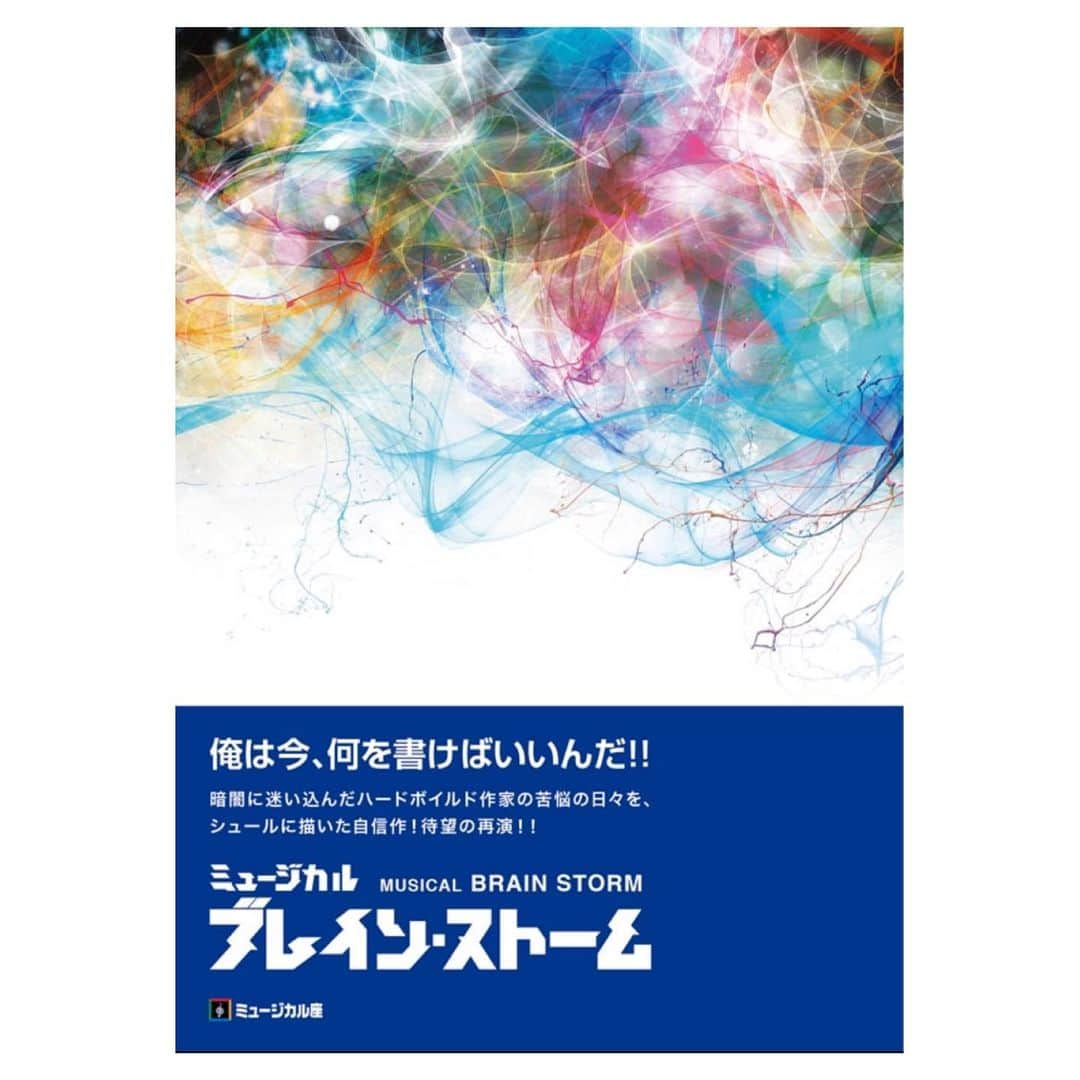 俺は今、何を書けばいいんだ!!

暗闇に迷い込んだハードボイルド作家の苦悩の日々を、シュールに描いた自信作！待望の再演！！

ミュージカル MUSICAL BRAIN STORM

ブレイン・ストーム

ミュージカル座